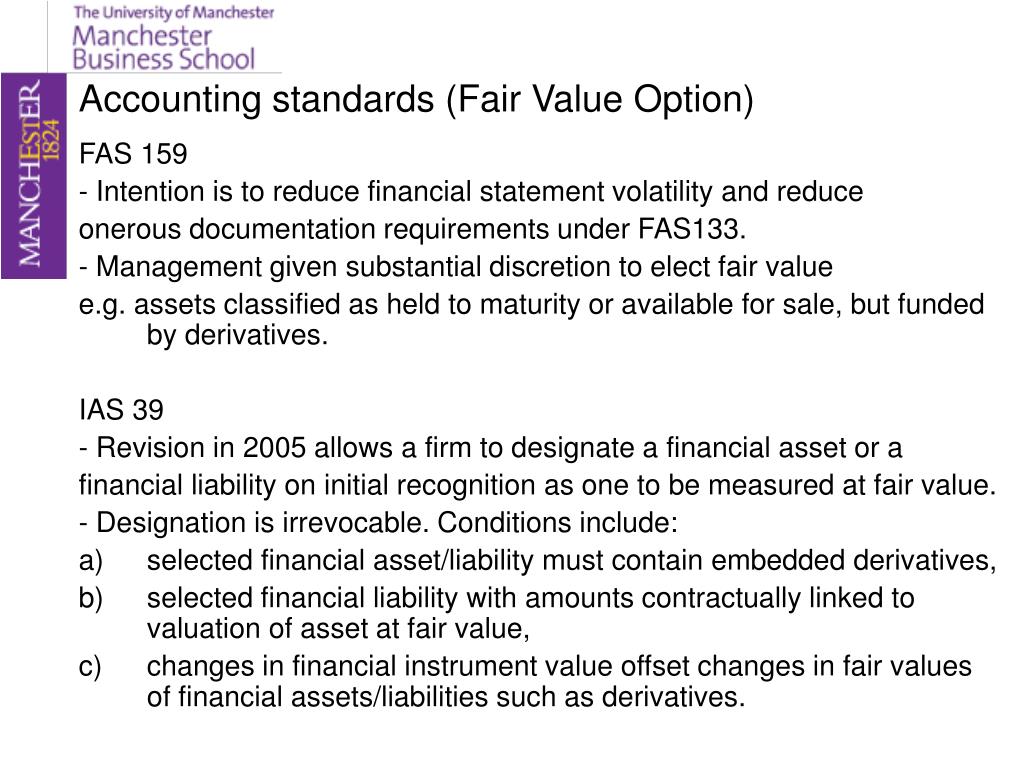 The University of Manchester
Manchester Business School

MANCHESTER 1824

Accounting standards (Fair Value Option)

FAS 159

- Intention is to reduce financial statement volatility and reduce onerous documentation requirements under FAS133.

- Management given substantial discretion to elect fair value e.g. assets classified as held to maturity or available for sale, but funded by derivatives.

IAS 39

- Revision in 2005 allows a firm to designate a financial asset or a financial liability on initial recognition as one to be measured at fair value.

- Designation is irrevocable. Conditions include:

a) selected financial asset/liability must contain embedded derivatives,

b) selected financial liability with amounts contractually linked to valuation of asset at fair value,

c) changes in financial instrument value offset changes in fair values of financial assets/liabilities such as derivatives.